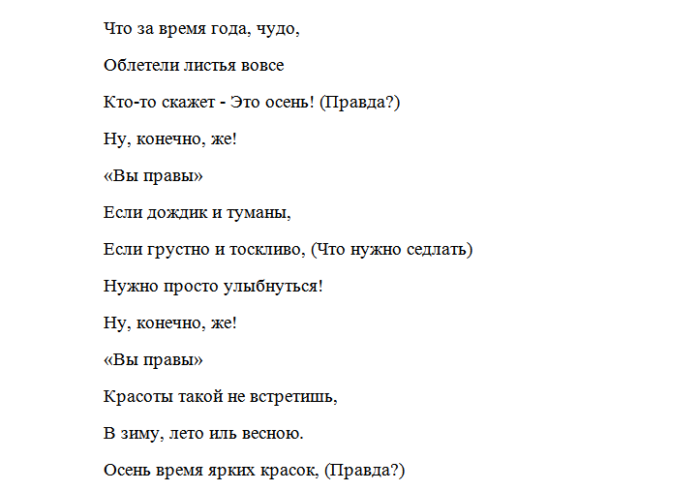 Что за время года, чудо,

Облетели листья вовсе

Кто-то скажет - Это осень! (Правда?)

Ну, конечно, же!

«Вы правы»

Если дождик и туманы,

Если грустно и тоскливо, (Что нужно седлать)

Нужно просто улыбнуться!

Ну, конечно, же!

«Вы правы»

Красоты такой не встретишь,

В зиму, лето иль весною.

Осень время ярких красок, (Правда?)